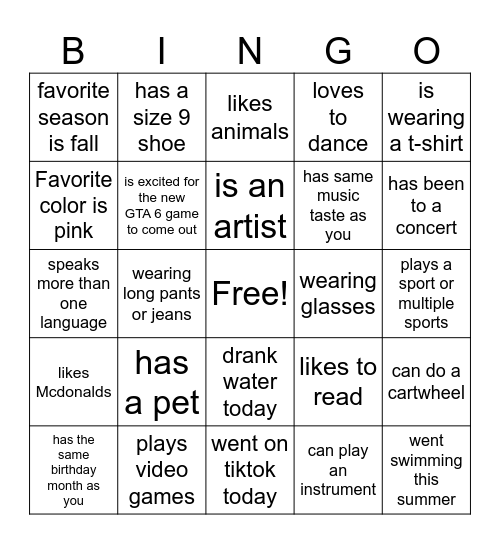 | B | I | N | G | O |
|---|---|---|---|---|
| favorite season is fall | has a size 9 shoe | likes animals | loves to dance | is wearing a t-shirt |
| Favorite color is pink | is excited for the new GTA 6 game to come out | is an artist | has same music taste as you | has been to a concert |
| speaks more than one language | wearing long pants or jeans | Free! | wearing glasses | plays a sport or multiple sports |
| likes Mcdonalds | has a pet | drank water today | likes to read | can do a cartwheel |
| has the same birthday month as you | plays video games | went on tiktok today | can play an instrument | went swimming this summer |